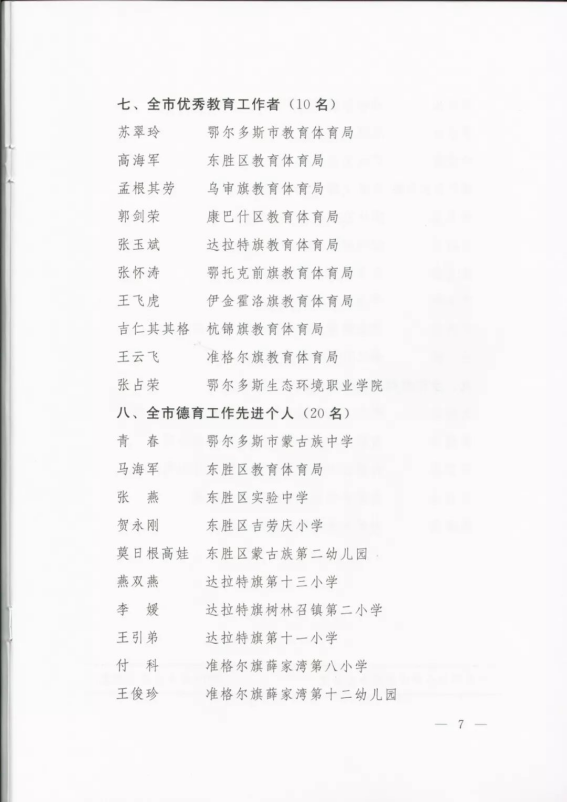 七、全市优秀教育工作者（10名）

苏翠玲　鄂尔多斯市教育体育局
高海军　东胜区教育体育局
孟根其劳　乌审旗教育体育局
郭剑荣　康巴什区教育体育局
张玉斌　达拉特旗教育体育局
张怀涛　鄂托克前旗教育体育局
王飞虎　伊金霍洛旗教育体育局
吉仁其其格　杭锦旗教育体育局
王云飞　准格尔旗教育体育局
张占荣　鄂尔多斯生态环境职业学院

八、全市德育工作先进个人（20名）

青　春　鄂尔多斯市蒙古族中学
马海军　东胜区教育体育局
张　燕　东胜区实验中学
贺永刚　东胜区吉劳庆小学
莫日根高娃　东胜区蒙古族第二幼儿园
燕双燕　达拉特旗第十三小学
李　媛　达拉特旗树林召镇第二小学
王引弟　达拉特旗第十一小学
付　科　准格尔旗薛家湾第八小学
王俊珍　准格尔旗薛家湾第十二幼儿园

— 7 —